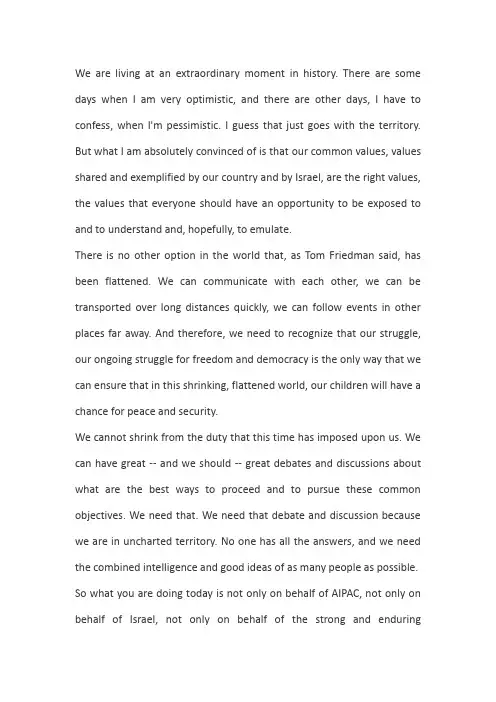 We are living at an extraordinary moment in history. There are some days when I am very optimistic, and there are other days, I have to confess, when I'm pessimistic. I guess that just goes with the territory. But what I am absolutely convinced of is that our common values, values shared and exemplified by our country and by Israel, are the right values, the values that everyone should have an opportunity to be exposed to and to understand and, hopefully, to emulate.

There is no other option in the world that, as Tom Friedman said, has been flattened. We can communicate with each other, we can be transported over long distances quickly, we can follow events in other places far away. And therefore, we need to recognize that our struggle, our ongoing struggle for freedom and democracy is the only way that we can ensure that in this shrinking, flattened world, our children will have a chance for peace and security.

We cannot shrink from the duty that this time has imposed upon us. We can have great -- and we should -- great debates and discussions about what are the best ways to proceed and to pursue these common objectives. We need that. We need that debate and discussion because we are in uncharted territory. No one has all the answers, and we need the combined intelligence and good ideas of as many people as possible.

So what you are doing today is not only on behalf of AIPAC, not only on behalf of Israel, not only on behalf of the strong and enduring